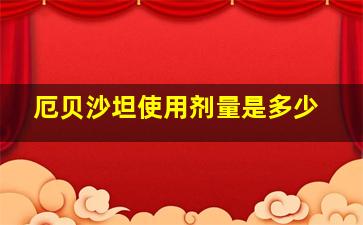 厄贝沙坦使用剂量是多少